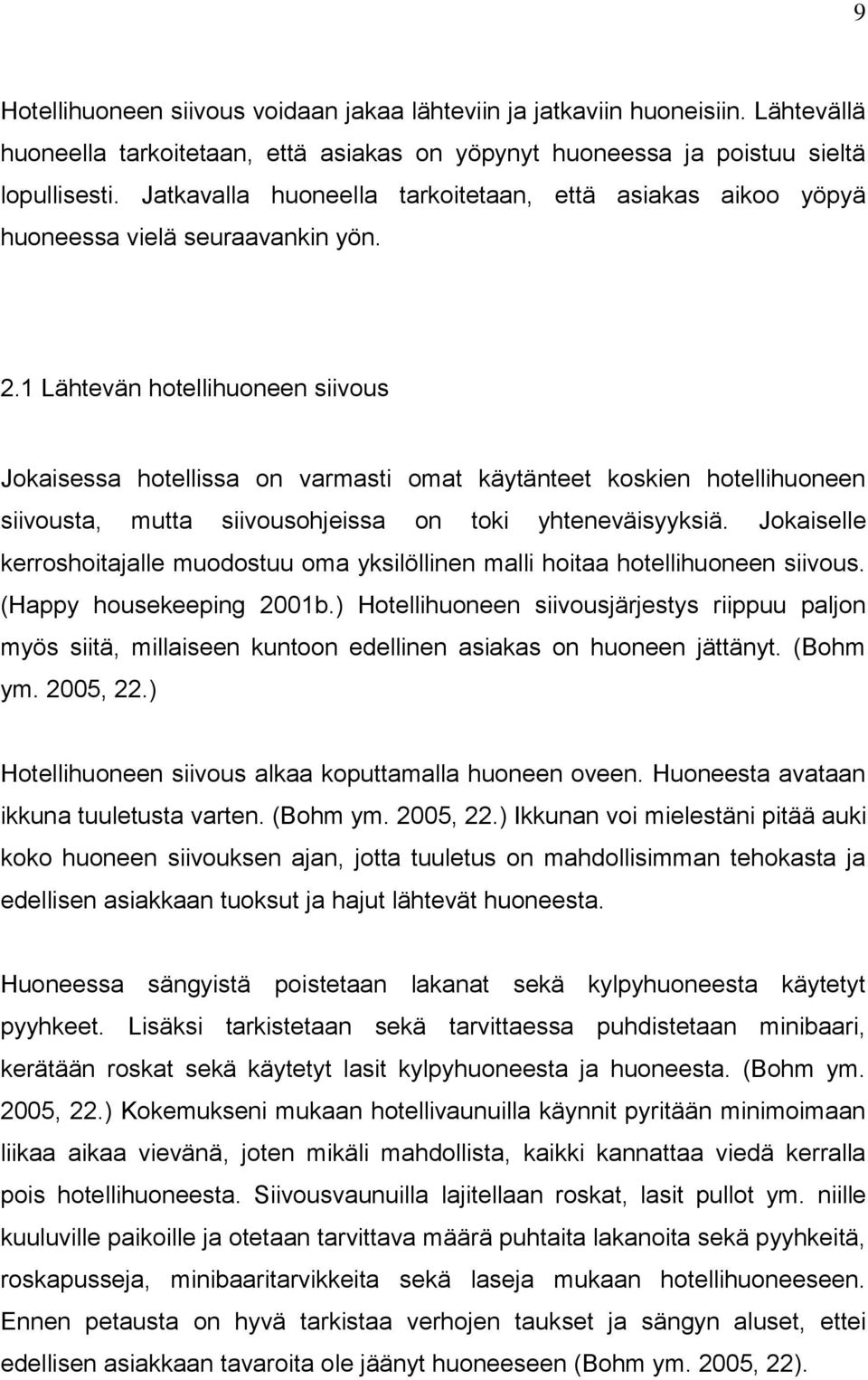 9

Hotellihuoneen siivous voidaan jakaa lähteviin ja jatkaviin huoneisiin. Lähtevällä huoneella tarkoitetaan, että asiakas on yöpynyt huoneessa ja poistuu sieltä lopullisesti. Jatkavalla huoneella tarkoitetaan, että asiakas aikoo yöpyä huoneessa vielä seuraavankin yön.

2.1 Lähtevän hotellihuoneen siivous

Jokaisessa hotellissa on varmasti omat käytänteet koskien hotellihuoneen siivousta, mutta siivousohjeissa on toki yhteneväisyyksiä. Jokaiselle kerroshoitajalle muodostuu oma yksilöllinen malli hoitaa hotellihuoneen siivous. (Happy housekeeping 2001b.) Hotellihuoneen siivousjärjestys riippuu paljon myös siitä, millaiseen kuntoon edellinen asiakas on huoneen jättänyt. (Bohm ym. 2005, 22.)

Hotellihuoneen siivous alkaa koputtamalla huoneen oveen. Huoneesta avataan ikkuna tuuletusta varten. (Bohm ym. 2005, 22.) Ikkunan voi mielestäni pitää auki koko huoneen siivouksen ajan, jotta tuuletus on mahdollisimman tehokasta ja edellisen asiakkaan tuoksut ja hajut lähtevät huoneesta.

Huoneessa sängyistä poistetaan lakanat sekä kylpyhuoneesta käytetyt pyyhkeet. Lisäksi tarkistetaan sekä tarvittaessa puhdistetaan minibaari, kerätään roskat sekä käytetyt lasit kylpyhuoneesta ja huoneesta. (Bohm ym. 2005, 22.) Kokemukseni mukaan hotellivaunuilla käynnit pyritään minimoimaan liikaa aikaa vievänä, joten mikäli mahdollista, kaikki kannattaa viedä kerralla pois hotellihuoneesta. Siivousvaunuilla lajitellaan roskat, lasit pullot ym. niille kuuluville paikoille ja otetaan tarvittava määrä puhtaita lakanoita sekä pyyhkeitä, roskapusseja, minibaaritarvikkeita sekä laseja mukaan hotellihuoneeseen. Ennen petausta on hyvä tarkistaa verhojen taukset ja sängyn aluset, ettei edellisen asiakkaan tavaroita ole jäänyt huoneeseen (Bohm ym. 2005, 22).